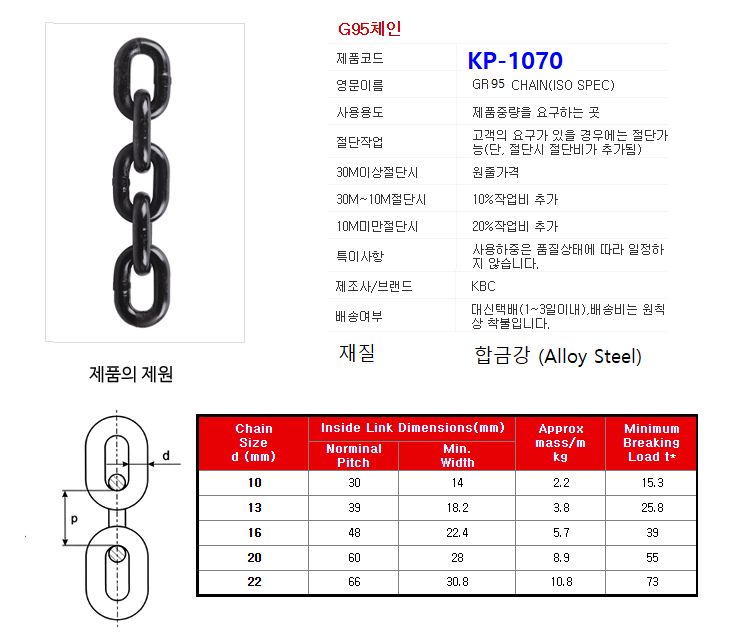 G95체인

| 제품코드 | KP-1070 |
|---|---|
| 영문이름 | GR 95 CHAIN(ISO SPEC) |
| 사용용도 | 제품중량을 요구하는 곳 |
| 절단작업 | 고객의 요구가 있을 경우에는 절단가능(단, 절단시 절단비가 추가됨) |
| 30M이상절단시 | 원줄가격 |
| 30M~10M절단시 | 10%작업비 추가 |
| 10M미만절단시 | 20%작업비 추가 |
| 특이사항 | 사용하중은 품질상태에 따라 일정하지 않습니다. |
| 제조사/브랜드 | KBC |
| 배송여부 | 대신택배(1~3일이내),배송비는 원칙상 착불입니다. |
| 재질 | 합금강 (Alloy Steel) |

제품의 제원

d

p

| Chain Size d (mm) | Inside Link Dimensions(mm) Norminal Pitch | Inside Link Dimensions(mm) Min. Width | Approx mass/m kg | Minimum Breaking Load t* |
|---|---|---|---|---|
| 10 | 30 | 14 | 2.2 | 15.3 |
| 13 | 39 | 18.2 | 3.8 | 25.8 |
| 16 | 48 | 22.4 | 5.7 | 39 |
| 20 | 60 | 28 | 8.9 | 55 |
| 22 | 66 | 30.8 | 10.8 | 73 |